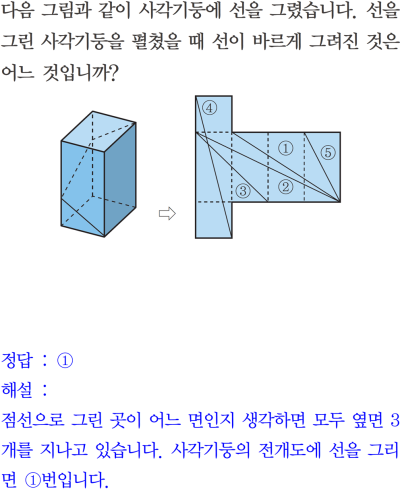 다음 그림과 같이 사각기둥에 선을 그렸습니다. 선을 그린 사각기둥을 펼쳤을 때 선이 바르게 그려진 것은 어느 것입니까?

④
①
⑤
③
②

정답 : ①

해설 :

점선으로 그린 곳이 어느 면인지 생각하면 모두 옆면 3개를 지나고 있습니다. 사각기둥의 전개도에 선을 그리면 ①번입니다.